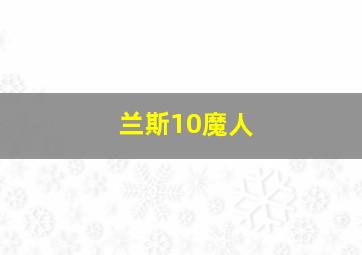 兰斯10魔人